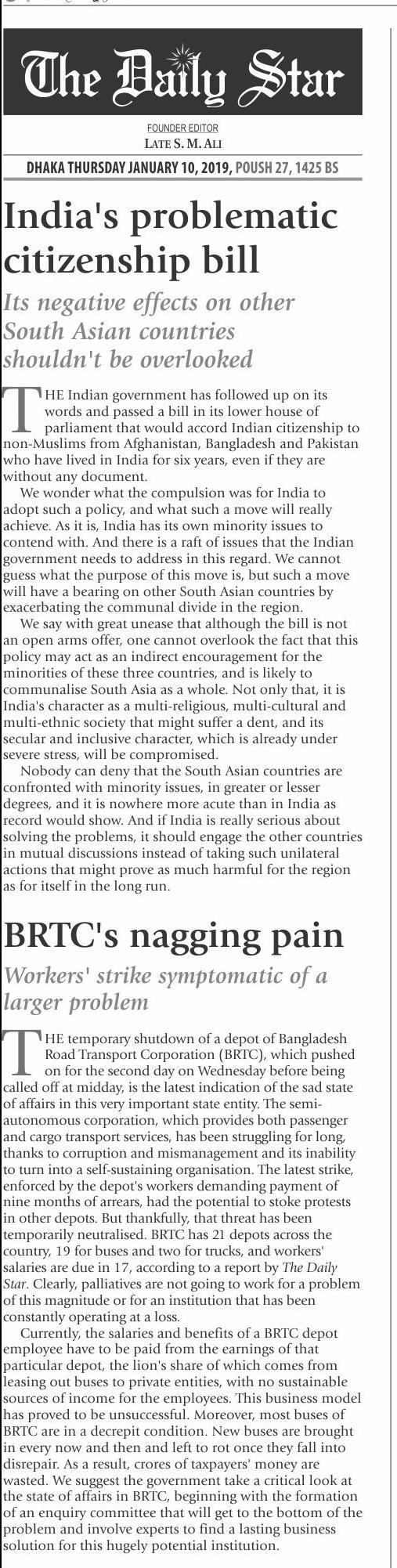 The Daily Star

FOUNDER EDITOR
LATE S. M. ALI

DHAKA THURSDAY JANUARY 10, 2019, POUSH 27, 1425 BS

India's problematic citizenship bill

Its negative effects on other South Asian countries shouldn't be overlooked

THE Indian government has followed up on its words and passed a bill in its lower house of parliament that would accord Indian citizenship to non-Muslims from Afghanistan, Bangladesh and Pakistan who have lived in India for six years, even if they are without any document.

We wonder what the compulsion was for India to adopt such a policy, and what such a move will really achieve. As it is, India has its own minority issues to contend with. And there is a raft of issues that the Indian government needs to address in this regard. We cannot guess what the purpose of this move is, but such a move will have a bearing on other South Asian countries by exacerbating the communal divide in the region.

We say with great unease that although the bill is not an open arms offer, one cannot overlook the fact that this policy may act as an indirect encouragement for the minorities of these three countries, and is likely to communalise South Asia as a whole. Not only that, it is India's character as a multi-religious, multi-cultural and multi-ethnic society that might suffer a dent, and its secular and inclusive character, which is already under severe stress, will be compromised.

Nobody can deny that the South Asian countries are confronted with minority issues, in greater or lesser degrees, and it is nowhere more acute than in India as record would show. And if India is really serious about solving the problems, it should engage the other countries in mutual discussions instead of taking such unilateral actions that might prove as much harmful for the region as for itself in the long run.

BRTC's nagging pain

Workers' strike symptomatic of a larger problem

THE temporary shutdown of a depot of Bangladesh Road Transport Corporation (BRTC), which pushed on for the second day on Wednesday before being called off at midday, is the latest indication of the sad state of affairs in this very important state entity. The semi-autonomous corporation, which provides both passenger and cargo transport services, has been struggling for long, thanks to corruption and mismanagement and its inability to turn into a self-sustaining organisation. The latest strike, enforced by the depot's workers demanding payment of nine months of arrears, had the potential to stoke protests in other depots. But thankfully, that threat has been temporarily neutralised. BRTC has 21 depots across the country, 19 for buses and two for trucks, and workers' salaries are due in 17, according to a report by The Daily Star. Clearly, palliatives are not going to work for a problem of this magnitude or for an institution that has been constantly operating at a loss.

Currently, the salaries and benefits of a BRTC depot employee have to be paid from the earnings of that particular depot, the lion's share of which comes from leasing out buses to private entities, with no sustainable sources of income for the employees. This business model has proved to be unsuccessful. Moreover, most buses of BRTC are in a decrepit condition. New buses are brought in every now and then and left to rot once they fall into disrepair. As a result, crores of taxpayers' money are wasted. We suggest the government take a critical look at the state of affairs in BRTC, beginning with the formation of an enquiry committee that will get to the bottom of the problem and involve experts to find a lasting business solution for this hugely potential institution.